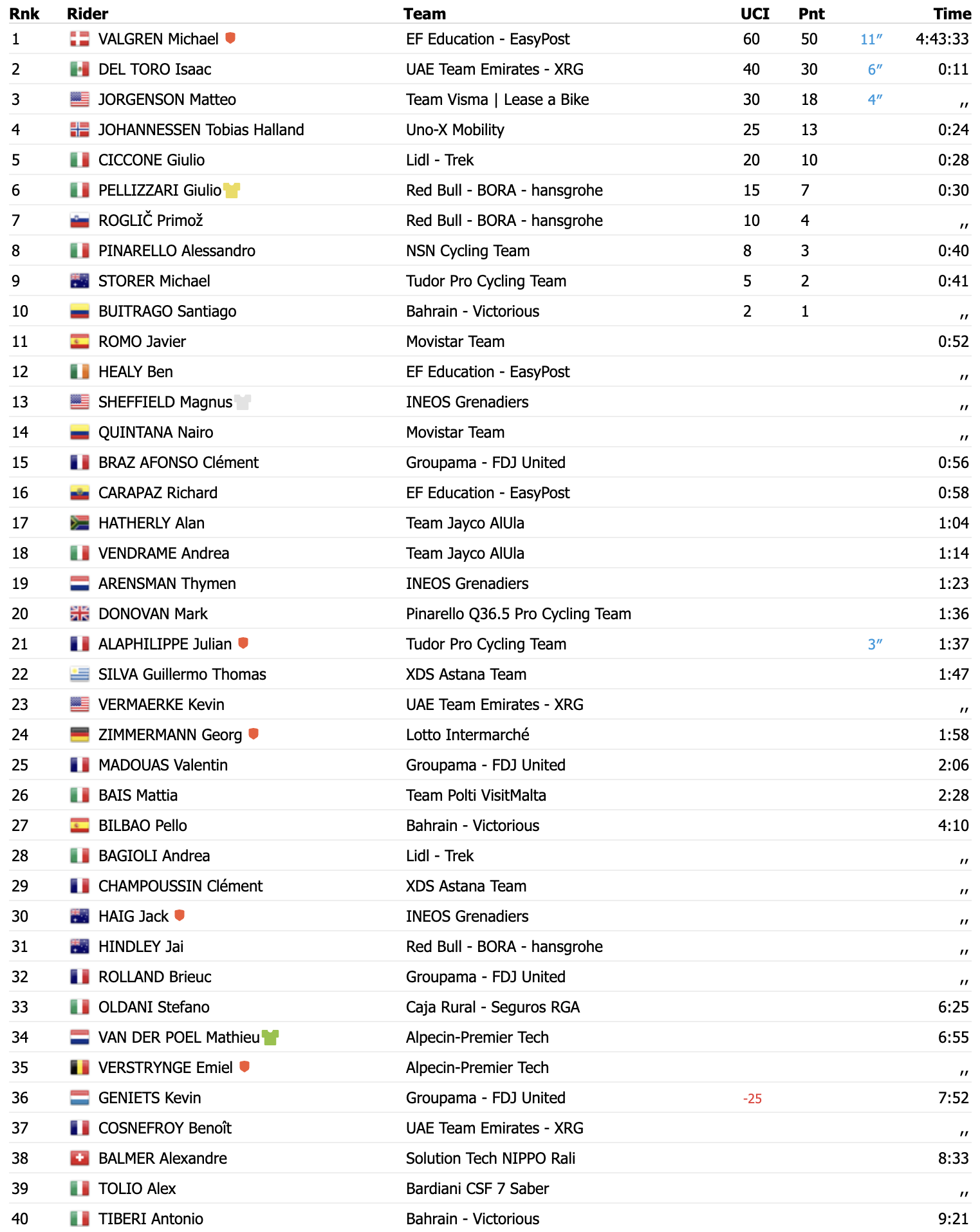 | Rnk | Rider | Team | UCI | Pnt | | Time |
|---|---|---|---|---|---|---|
| 1 | VALGREN Michael | EF Education - EasyPost | 60 | 50 | 11″ | 4:43:33 |
| 2 | DEL TORO Isaac | UAE Team Emirates - XRG | 40 | 30 | 6″ | 0:11 |
| 3 | JORGENSON Matteo | Team Visma \| Lease a Bike | 30 | 18 | 4″ | ,, |
| 4 | JOHANNESSEN Tobias Halland | Uno-X Mobility | 25 | 13 | | 0:24 |
| 5 | CICCONE Giulio | Lidl - Trek | 20 | 10 | | 0:28 |
| 6 | PELLIZZARI Giulio | Red Bull - BORA - hansgrohe | 15 | 7 | | 0:30 |
| 7 | ROGLIČ Primož | Red Bull - BORA - hansgrohe | 10 | 4 | | ,, |
| 8 | PINARELLO Alessandro | NSN Cycling Team | 8 | 3 | | 0:40 |
| 9 | STORER Michael | Tudor Pro Cycling Team | 5 | 2 | | 0:41 |
| 10 | BUITRAGO Santiago | Bahrain - Victorious | 2 | 1 | | ,, |
| 11 | ROMO Javier | Movistar Team | | | | 0:52 |
| 12 | HEALY Ben | EF Education - EasyPost | | | | ,, |
| 13 | SHEFFIELD Magnus | INEOS Grenadiers | | | | ,, |
| 14 | QUINTANA Nairo | Movistar Team | | | | ,, |
| 15 | BRAZ AFONSO Clément | Groupama - FDJ United | | | | 0:56 |
| 16 | CARAPAZ Richard | EF Education - EasyPost | | | | 0:58 |
| 17 | HATHERLY Alan | Team Jayco AlUla | | | | 1:04 |
| 18 | VENDRAME Andrea | Team Jayco AlUla | | | | 1:14 |
| 19 | ARENSMAN Thymen | INEOS Grenadiers | | | | 1:23 |
| 20 | DONOVAN Mark | Pinarello Q36.5 Pro Cycling Team | | | | 1:36 |
| 21 | ALAPHILIPPE Julian | Tudor Pro Cycling Team | | | 3″ | 1:37 |
| 22 | SILVA Guillermo Thomas | XDS Astana Team | | | | 1:47 |
| 23 | VERMAERKE Kevin | UAE Team Emirates - XRG | | | | ,, |
| 24 | ZIMMERMANN Georg | Lotto Intermarché | | | | 1:58 |
| 25 | MADOUAS Valentin | Groupama - FDJ United | | | | 2:06 |
| 26 | BAIS Mattia | Team Polti VisitMalta | | | | 2:28 |
| 27 | BILBAO Pello | Bahrain - Victorious | | | | 4:10 |
| 28 | BAGIOLI Andrea | Lidl - Trek | | | | ,, |
| 29 | CHAMPOUSSIN Clément | XDS Astana Team | | | | ,, |
| 30 | HAIG Jack | INEOS Grenadiers | | | | ,, |
| 31 | HINDLEY Jai | Red Bull - BORA - hansgrohe | | | | ,, |
| 32 | ROLLAND Brieuc | Groupama - FDJ United | | | | ,, |
| 33 | OLDANI Stefano | Caja Rural - Seguros RGA | | | | 6:25 |
| 34 | VAN DER POEL Mathieu | Alpecin-Premier Tech | | | | 6:55 |
| 35 | VERSTRYNGE Emiel | Alpecin-Premier Tech | | | | ,, |
| 36 | GENIETS Kevin | Groupama - FDJ United | -25 | | | 7:52 |
| 37 | COSNEFROY Benoît | UAE Team Emirates - XRG | | | | ,, |
| 38 | BALMER Alexandre | Solution Tech NIPPO Rali | | | | 8:33 |
| 39 | TOLIO Alex | Bardiani CSF 7 Saber | | | | ,, |
| 40 | TIBERI Antonio | Bahrain - Victorious | | | | 9:21 |